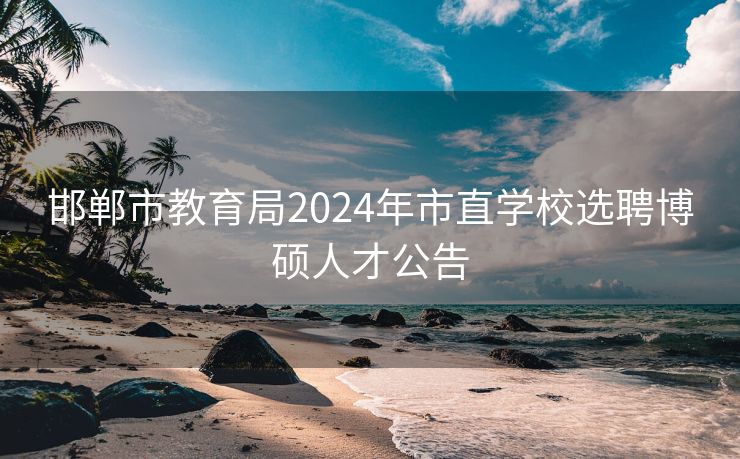 邯郸市教育局2024年市直学校选聘博硕人才公告